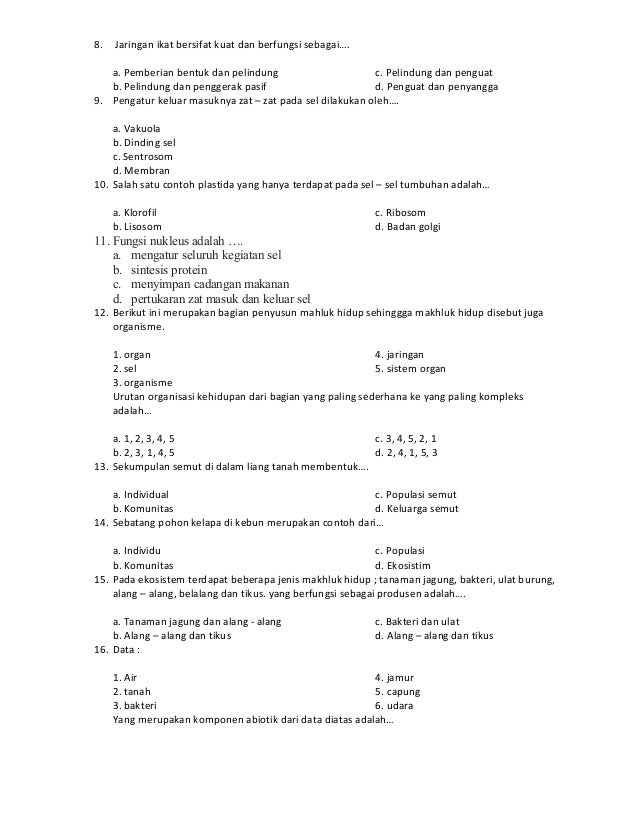 8. Jaringan ikat bersifat kuat dan berfungsi sebagai….

a. Pemberian bentuk dan pelindung
b. Pelindung dan penggerak pasif
c. Pelindung dan penguat
d. Penguat dan penyangga

9. Pengatur keluar masuknya zat – zat pada sel dilakukan oleh….

a. Vakuola
b. Dinding sel
c. Sentrosom
d. Membran

10. Salah satu contoh plastida yang hanya terdapat pada sel – sel tumbuhan adalah…

a. Klorofil
b. Lisosom
c. Ribosom
d. Badan golgi

11. Fungsi nukleus adalah ….
a. mengatur seluruh kegiatan sel
b. sintesis protein
c. menyimpan cadangan makanan
d. pertukaran zat masuk dan keluar sel

12. Berikut ini merupakan bagian penyusun mahluk hidup sehinggga makhluk hidup disebut juga organisme.

1. organ
2. sel
3. organisme
4. jaringan
5. sistem organ

Urutan organisasi kehidupan dari bagian yang paling sederhana ke yang paling kompleks adalah…

a. 1, 2, 3, 4, 5
b. 2, 3, 1, 4, 5
c. 3, 4, 5, 2, 1
d. 2, 4, 1, 5, 3

13. Sekumpulan semut di dalam liang tanah membentuk….

a. Individual
b. Komunitas
c. Populasi semut
d. Keluarga semut

14. Sebatang pohon kelapa di kebun merupakan contoh dari…

a. Individu
b. Komunitas
c. Populasi
d. Ekosistim

15. Pada ekosistem terdapat beberapa jenis makhluk hidup ; tanaman jagung, bakteri, ulat burung, alang – alang, belalang dan tikus. yang berfungsi sebagai produsen adalah….

a. Tanaman jagung dan alang - alang
b. Alang – alang dan tikus
c. Bakteri dan ulat
d. Alang – alang dan tikus

16. Data :

1. Air
2. tanah
3. bakteri
4. jamur
5. capung
6. udara

Yang merupakan komponen abiotik dari data diatas adalah…